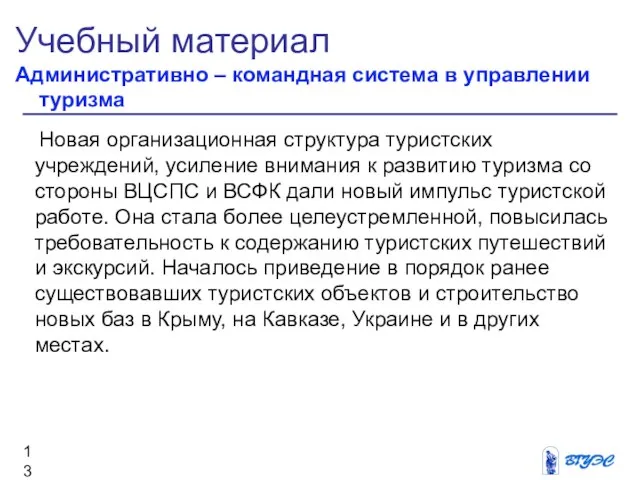 Учебный материал
Административно – командная система в управлении туризма

Новая организационная структура туристских учреждений, усиление внимания к развитию туризма со стороны ВЦСПС и ВСФК дали новый импульс туристской работе. Она стала более целеустремленной, повысилась требовательность к содержанию туристских путешествий и экскурсий. Началось приведение в порядок ранее существовавших туристских объектов и строительство новых баз в Крыму, на Кавказе, Украине и в других местах.

13

ВГУЭС